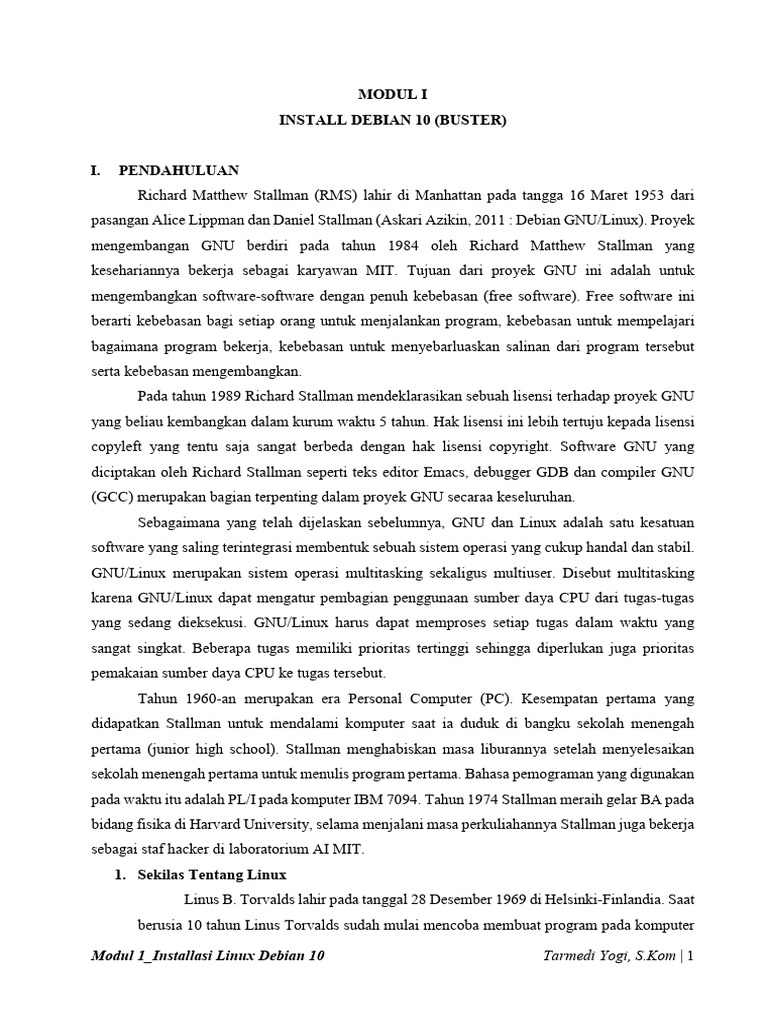 MODUL I
INSTALL DEBIAN 10 (BUSTER)

I. PENDAHULUAN

Richard Matthew Stallman (RMS) lahir di Manhattan pada tangga 16 Maret 1953 dari pasangan Alice Lippman dan Daniel Stallman (Askari Azikin, 2011 : Debian GNU/Linux). Proyek mengembangan GNU berdiri pada tahun 1984 oleh Richard Matthew Stallman yang kesehariannya bekerja sebagai karyawan MIT. Tujuan dari proyek GNU ini adalah untuk mengembangkan software-software dengan penuh kebebasan (free software). Free software ini berarti kebebasan bagi setiap orang untuk menjalankan program, kebebasan untuk mempelajari bagaimana program bekerja, kebebasan untuk menyebarluaskan salinan dari program tersebut serta kebebasan mengembangkan.

Pada tahun 1989 Richard Stallman mendeklarasikan sebuah lisensi terhadap proyek GNU yang beliau kembangkan dalam kurum waktu 5 tahun. Hak lisensi ini lebih tertuju kepada lisensi copyleft yang tentu saja sangat berbeda dengan hak lisensi copyright. Software GNU yang diciptakan oleh Richard Stallman seperti teks editor Emacs, debugger GDB dan compiler GNU (GCC) merupakan bagian terpenting dalam proyek GNU secaraa keseluruhan.

Sebagaimana yang telah dijelaskan sebelumnya, GNU dan Linux adalah satu kesatuan software yang saling terintegrasi membentuk sebuah sistem operasi yang cukup handal dan stabil. GNU/Linux merupakan sistem operasi multitasking sekaligus multiuser. Disebut multitasking karena GNU/Linux dapat mengatur pembagian penggunaan sumber daya CPU dari tugas-tugas yang sedang dieksekusi. GNU/Linux harus dapat memproses setiap tugas dalam waktu yang sangat singkat. Beberapa tugas memiliki prioritas tertinggi sehingga diperlukan juga prioritas pemakaian sumber daya CPU ke tugas tersebut.

Tahun 1960-an merupakan era Personal Computer (PC). Kesempatan pertama yang didapatkan Stallman untuk mendalami komputer saat ia duduk di bangku sekolah menengah pertama (junior high school). Stallman menghabiskan masa liburannya setelah menyelesaikan sekolah menengah pertama untuk menulis program pertama. Bahasa pemograman yang digunakan pada waktu itu adalah PL/I pada komputer IBM 7094. Tahun 1974 Stallman meraih gelar BA pada bidang fisika di Harvard University, selama menjalani masa perkuliahannya Stallman juga bekerja sebagai staf hacker di laboratorium AI MIT.

1. Sekilas Tentang Linux

Linus B. Torvalds lahir pada tanggal 28 Desember 1969 di Helsinki-Finlandia. Saat berusia 10 tahun Linus Torvalds sudah mulai mencoba membuat program pada komputer

Modul 1_Installasi Linux Debian 10 Tarmedi Yogi, S.Kom | 1